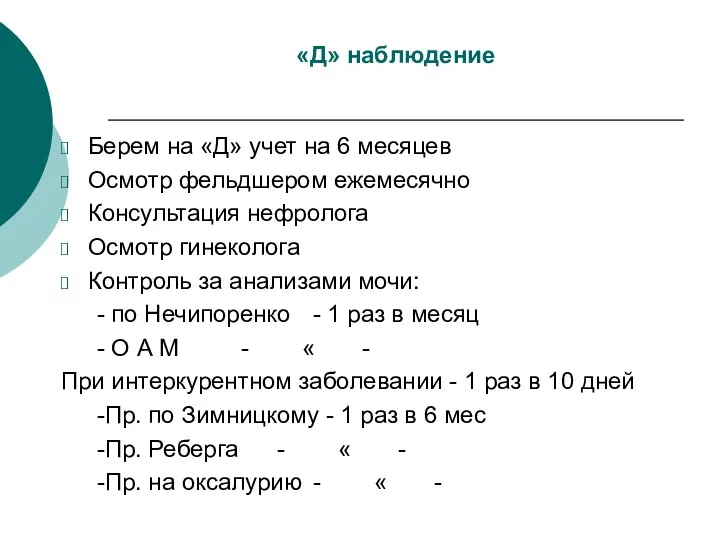 «Д» наблюдение

Берем на «Д» учет на 6 месяцев
Осмотр фельдшером ежемесячно
Консультация нефролога
Осмотр гинеколога
Контроль за анализами мочи:
- по Нечипоренко - 1 раз в месяц
- О А М - « -
При интеркурентном заболевании - 1 раз в 10 дней
-Пр. по Зимницкому - 1 раз в 6 мес
-Пр. Реберга - « -
-Пр. на оксалурию - « -